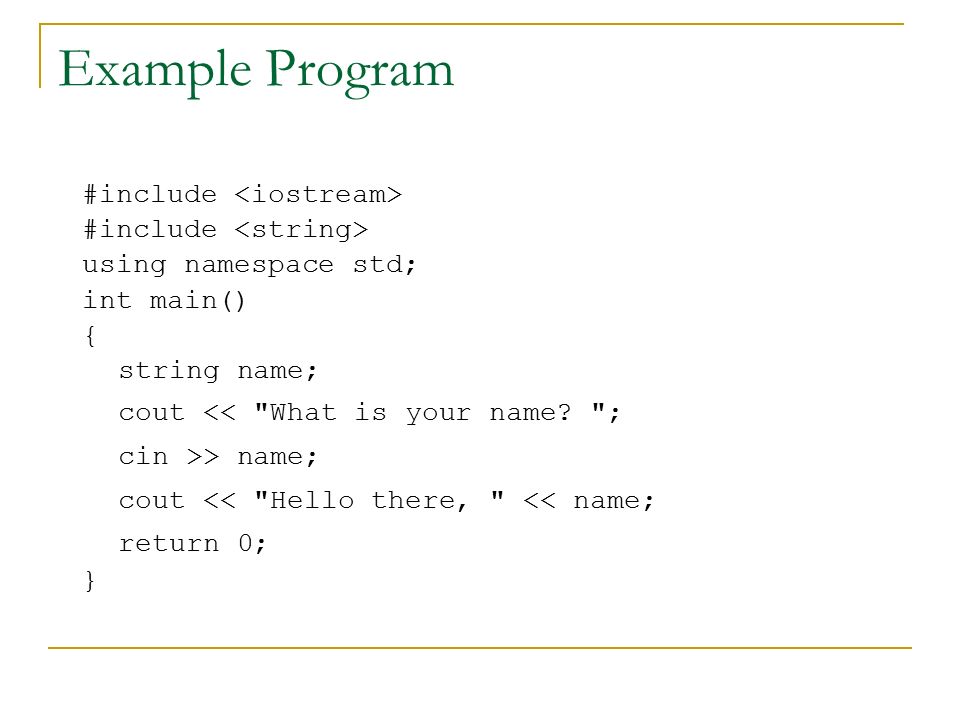 Example Program

#include <iostream>
#include <string>
using namespace std;
int main()
{
  string name;
  cout << "What is your name? ";
  cin >> name;
  cout << "Hello there, " << name;
  return 0;
}